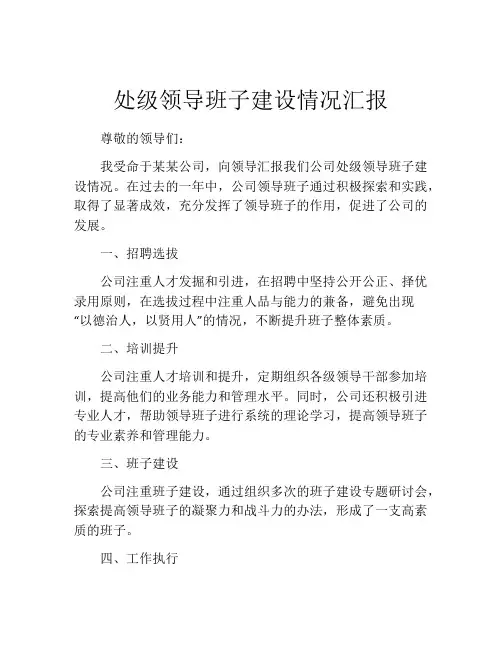 处级领导班子建设情况汇报

尊敬的领导们：

我受命于某某公司，向领导汇报我们公司处级领导班子建设情况。在过去的一年中，公司领导班子通过积极探索和实践，取得了显著成效，充分发挥了领导班子的作用，促进了公司的发展。

一、招聘选拔

公司注重人才发掘和引进，在招聘中坚持公开公正、择优录用原则，在选拔过程中注重人品与能力的兼备，避免出现“以德治人，以贤用人”的情况，不断提升班子整体素质。

二、培训提升

公司注重人才培训和提升，定期组织各级领导干部参加培训，提高他们的业务能力和管理水平。同时，公司还积极引进专业人才，帮助领导班子进行系统的理论学习，提高领导班子的专业素养和管理能力。

三、班子建设

公司注重班子建设，通过组织多次的班子建设专题研讨会，探索提高领导班子的凝聚力和战斗力的办法，形成了一支高素质的班子。

四、工作执行